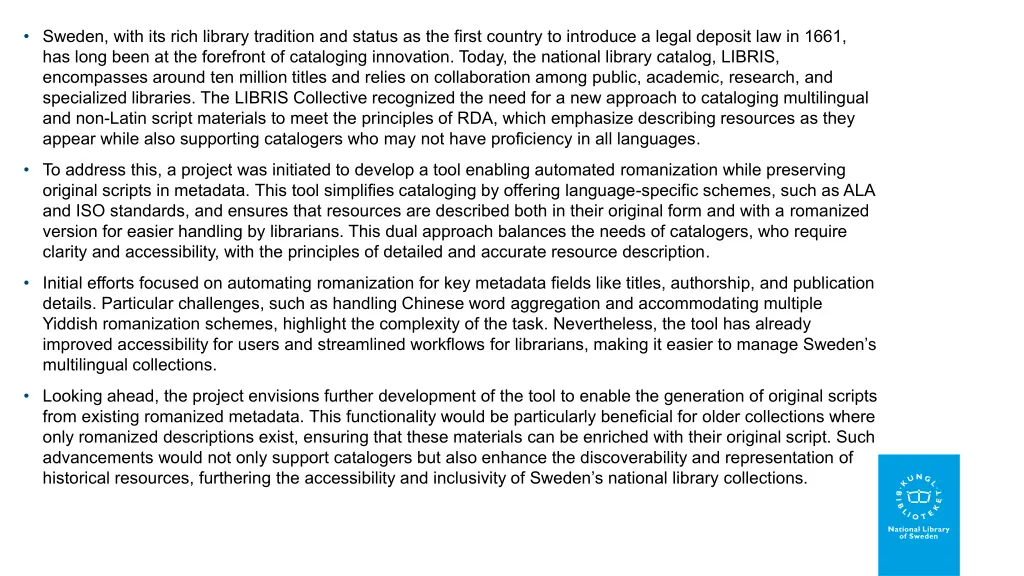 • Sweden, with its rich library tradition and status as the first country to introduce a legal deposit law in 1661, has long been at the forefront of cataloging innovation. Today, the national library catalog, LIBRIS, encompasses around ten million titles and relies on collaboration among public, academic, research, and specialized libraries. The LIBRIS Collective recognized the need for a new approach to cataloging multilingual and non-Latin script materials to meet the principles of RDA, which emphasize describing resources as they appear while also supporting catalogers who may not have proficiency in all languages.

• To address this, a project was initiated to develop a tool enabling automated romanization while preserving original scripts in metadata. This tool simplifies cataloging by offering language-specific schemes, such as ALA and ISO standards, and ensures that resources are described both in their original form and with a romanized version for easier handling by librarians. This dual approach balances the needs of catalogers, who require clarity and accessibility, with the principles of detailed and accurate resource description.

• Initial efforts focused on automating romanization for key metadata fields like titles, authorship, and publication details. Particular challenges, such as handling Chinese word aggregation and accommodating multiple Yiddish romanization schemes, highlight the complexity of the task. Nevertheless, the tool has already improved accessibility for users and streamlined workflows for librarians, making it easier to manage Sweden's multilingual collections.

• Looking ahead, the project envisions further development of the tool to enable the generation of original scripts from existing romanized metadata. This functionality would be particularly beneficial for older collections where only romanized descriptions exist, ensuring that these materials can be enriched with their original script. Such advancements would not only support catalogers but also enhance the discoverability and representation of historical resources, furthering the accessibility and inclusivity of Sweden's national library collections.

KUNGL BIBLIOTEKET
National Library of Sweden